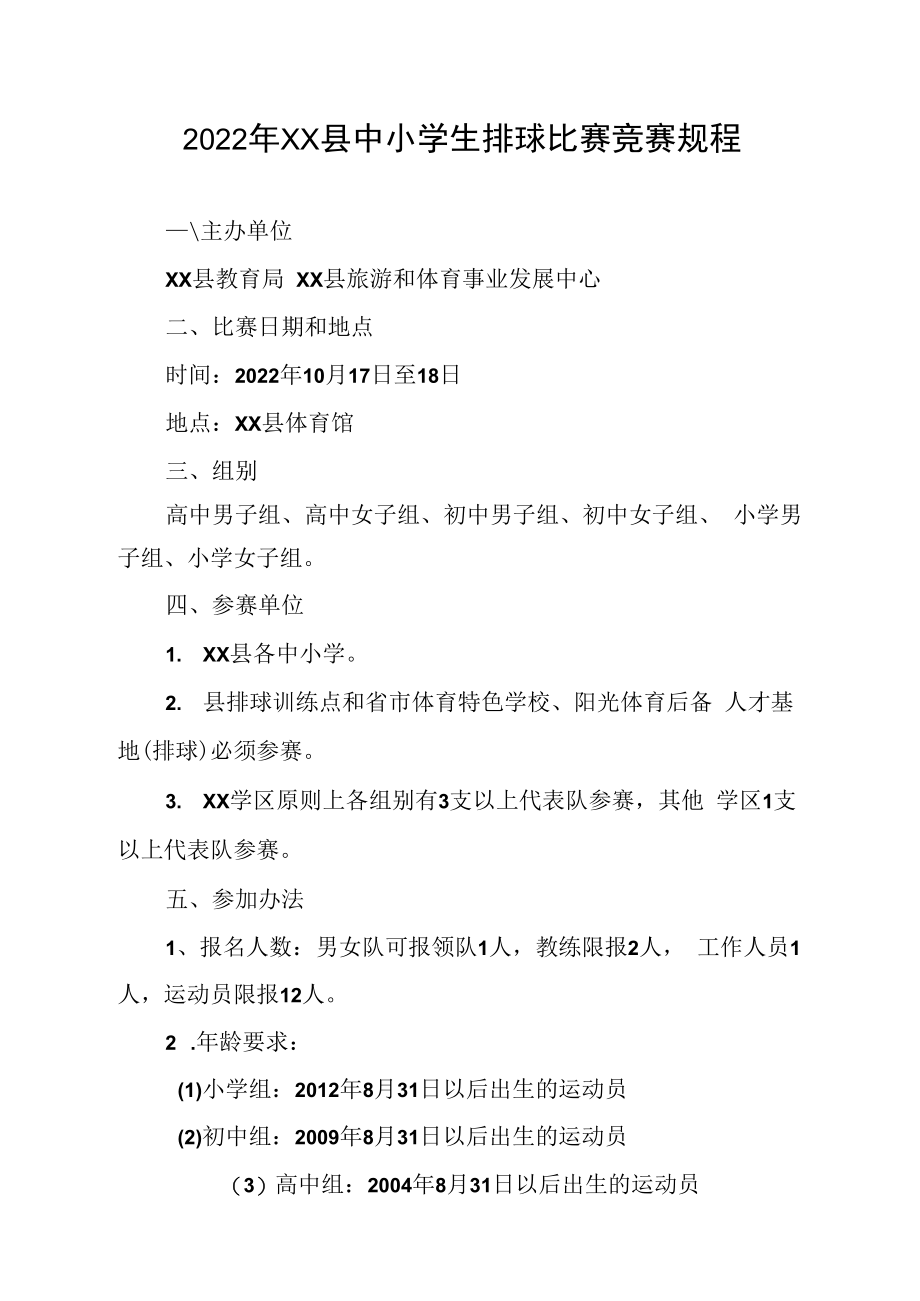 2022年XX县中小学生排球比赛竞赛规程

一\主办单位

XX县教育局 XX县旅游和体育事业发展中心

二、比赛日期和地点

时间：2022年10月17日至18日

地点：XX县体育馆

三、组别

高中男子组、高中女子组、初中男子组、初中女子组、 小学男子组、小学女子组。

四、参赛单位

1. XX县各中小学。

2. 县排球训练点和省市体育特色学校、阳光体育后备 人才基地(排球)必须参赛。

3. XX学区原则上各组别有3支以上代表队参赛，其他 学区1支以上代表队参赛。

五、参加办法

1、报名人数：男女队可报领队1人，教练限报2人， 工作人员1人，运动员限报12人。

2 .年龄要求：

(1)小学组：2012年8月31日以后出生的运动员

(2)初中组：2009年8月31日以后出生的运动员

（3）高中组：2004年8月31日以后出生的运动员